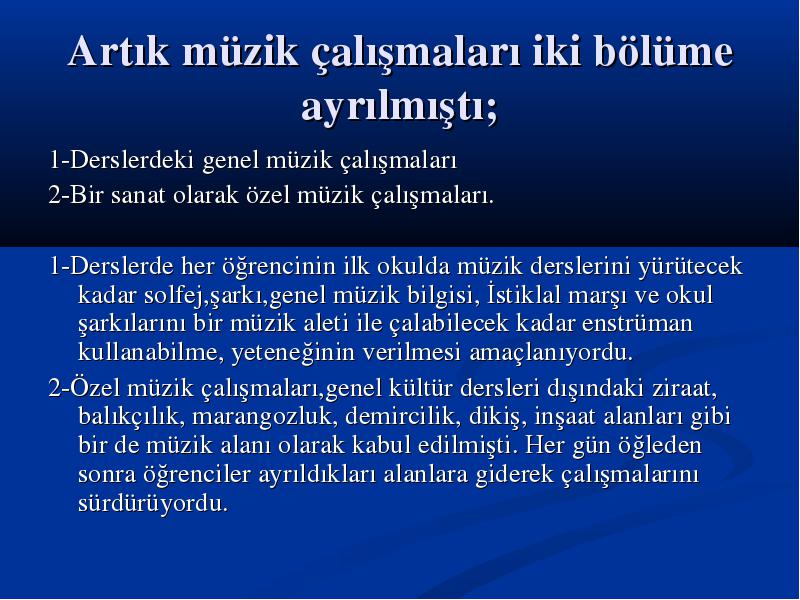 Artık müzik çalışmaları iki bölüme ayrılmıştı;

1-Derslerdeki genel müzik çalışmaları
2-Bir sanat olarak özel müzik çalışmaları.

1-Derslerde her öğrencinin ilk okulda müzik derslerini yürütecek kadar solfej,şarkı,genel müzik bilgisi, İstiklal marşı ve okul şarkılarını bir müzik aleti ile çalabilecek kadar enstrüman kullanabilme, yeteneğinin verilmesi amaçlanıyordu.

2-Özel müzik çalışmaları,genel kültür dersleri dışındaki ziraat, balıkçılık, marangozluk, demircilik, dikiş, inşaat alanları gibi bir de müzik alanı olarak kabul edilmişti. Her gün öğleden sonra öğrenciler ayrıldıkları alanlara giderek çalışmalarını sürdürüyordu.